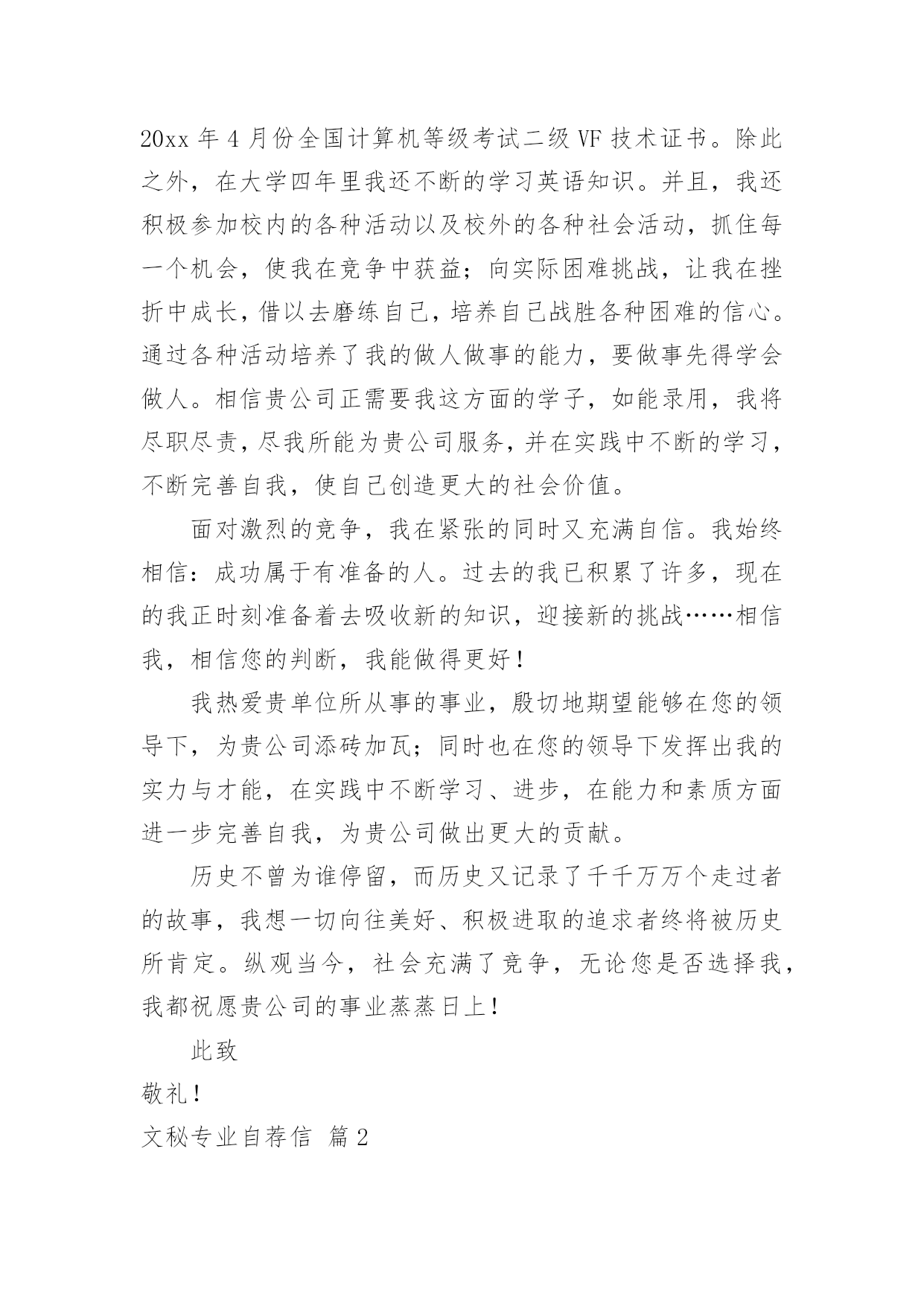 20xx 年 4 月份全国计算机等级考试二级 VF 技术证书。除此之外，在大学四年里我还不断的学习英语知识。并且，我还积极参加校内的各种活动以及校外的各种社会活动，抓住每一个机会，使我在竞争中获益；向实际困难挑战，让我在挫折中成长，借以去磨练自己，培养自己战胜各种困难的信心。通过各种活动培养了我的做人做事的能力，要做事先得学会做人。相信贵公司正需要我这方面的学子，如能录用，我将尽职尽责，尽我所能为贵公司服务，并在实践中不断的学习，不断完善自我，使自己创造更大的社会价值。

面对激烈的竞争，我在紧张的同时又充满自信。我始终相信：成功属于有准备的人。过去的我已积累了许多，现在的我正时刻准备着去吸收新的知识，迎接新的挑战……相信我，相信您的判断，我能做得更好！

我热爱贵单位所从事的事业，殷切地期望能够在您的领导下，为贵公司添砖加瓦；同时也在您的领导下发挥出我的实力与才能，在实践中不断学习、进步，在能力和素质方面进一步完善自我，为贵公司做出更大的贡献。

历史不曾为谁停留，而历史又记录了千千万万个走过者的故事，我想一切向往美好、积极进取的追求者终将被历史所肯定。纵观当今，社会充满了竞争，无论您是否选择我，我都祝愿贵公司的事业蒸蒸日上！

此致

敬礼！

文秘专业自荐信 篇 2